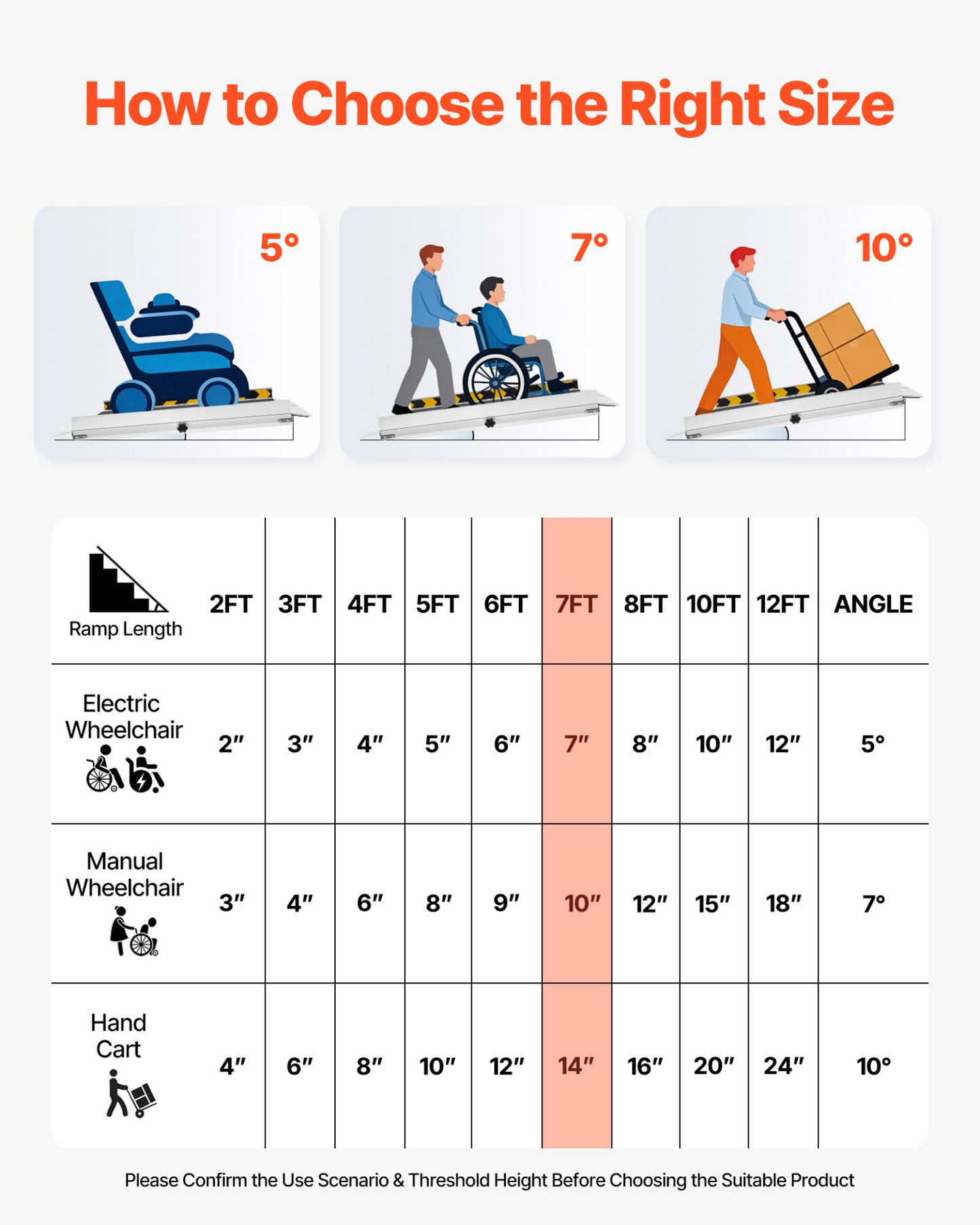 How to Choose the Right Size

5°

7°

10°

| Ramp Length | 2FT | 3FT | 4FT | 5FT | 6FT | 7FT | 8FT | 10FT | 12FT | ANGLE |
|---|---|---|---|---|---|---|---|---|---|---|
| Electric Wheelchair | 2″ | 3″ | 4″ | 5″ | 6″ | 7″ | 8″ | 10″ | 12″ | 5° |
| Manual Wheelchair | 3″ | 4″ | 6″ | 8″ | 9″ | 10″ | 12″ | 15″ | 18″ | 7° |
| Hand Cart | 4″ | 6″ | 8″ | 10″ | 12″ | 14″ | 16″ | 20″ | 24″ | 10° |

Please Confirm the Use Scenario & Threshold Height Before Choosing the Suitable Product